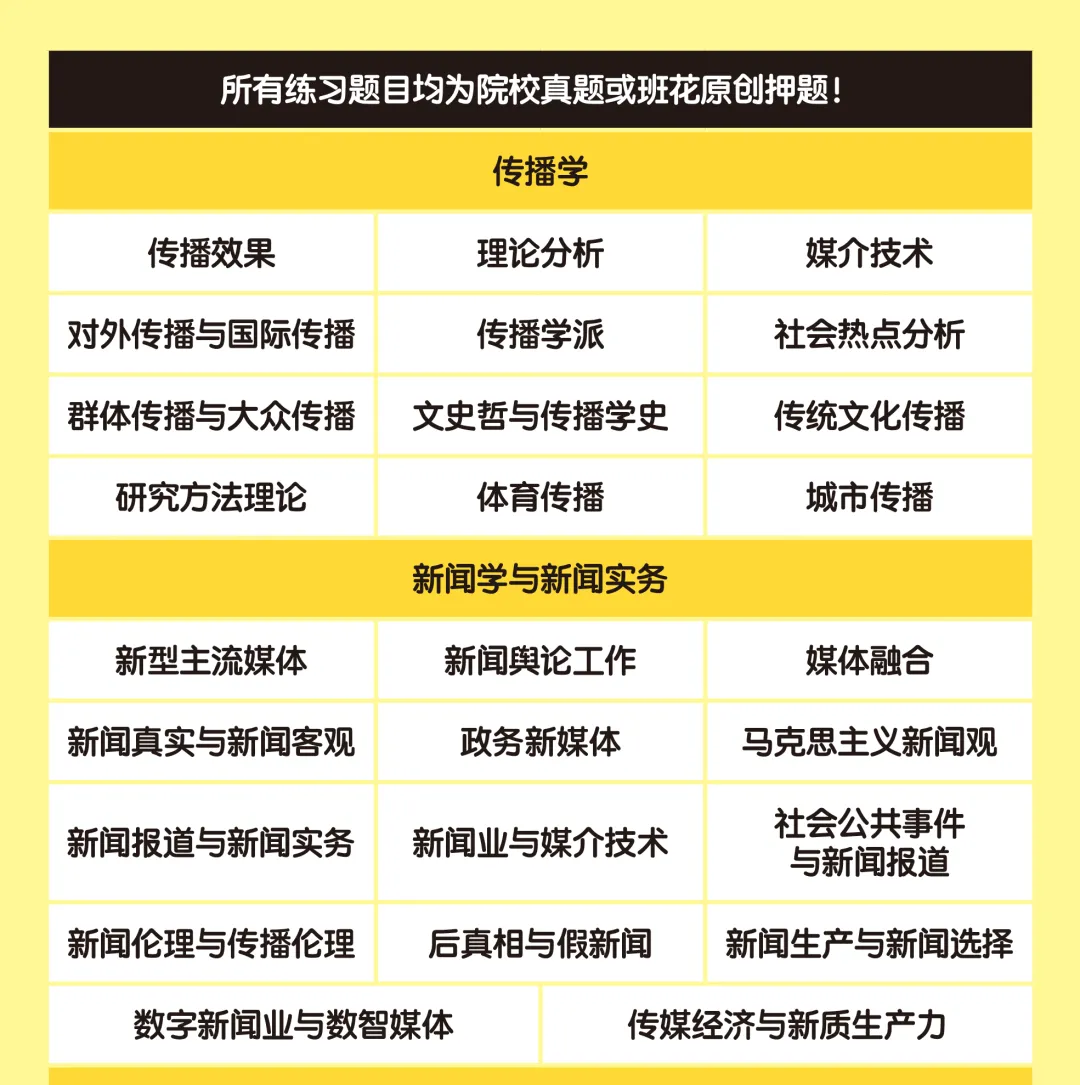 所有练习题目均为院校真题或班花原创押题！

传播学

| 传播效果 | 理论分析 | 媒介技术 |
|---|---|---|
| 对外传播与国际传播 | 传播学派 | 社会热点分析 |
| 群体传播与大众传播 | 文史哲与传播学史 | 传统文化传播 |
| 研究方法理论 | 体育传播 | 城市传播 |

新闻学与新闻实务

| 新型主流媒体 | 新闻舆论工作 | 媒体融合 |
|---|---|---|
| 新闻真实与新闻客观 | 政务新媒体 | 马克思主义新闻观 |
| 新闻报道与新闻实务 | 新闻业与媒介技术 | 社会公共事件与新闻报道 |
| 新闻伦理与传播伦理 | 后真相与假新闻 | 新闻生产与新闻选择 |

| 数字新闻业与数智媒体 | 传媒经济与新质生产力 |
|---|---|